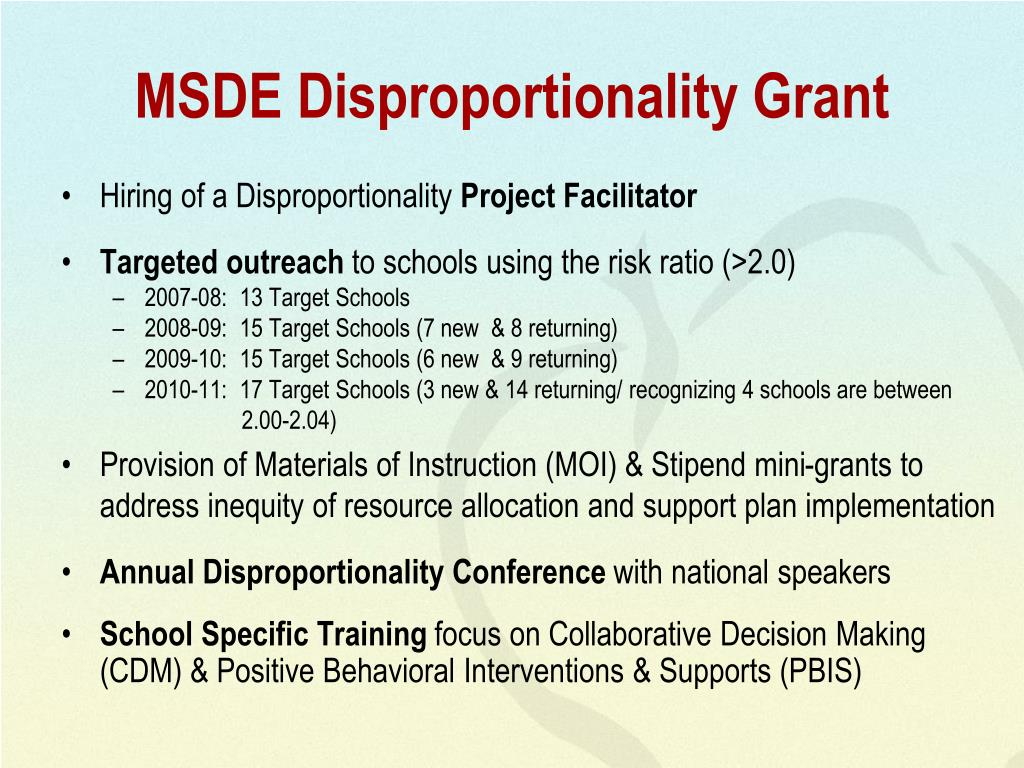 MSDE Disproportionality Grant

• Hiring of a Disproportionality Project Facilitator

• Targeted outreach to schools using the risk ratio (>2.0)
– 2007-08: 13 Target Schools
– 2008-09: 15 Target Schools (7 new & 8 returning)
– 2009-10: 15 Target Schools (6 new & 9 returning)
– 2010-11: 17 Target Schools (3 new & 14 returning/ recognizing 4 schools are between 2.00-2.04)

• Provision of Materials of Instruction (MOI) & Stipend mini-grants to address inequity of resource allocation and support plan implementation

• Annual Disproportionality Conference with national speakers

• School Specific Training focus on Collaborative Decision Making (CDM) & Positive Behavioral Interventions & Supports (PBIS)